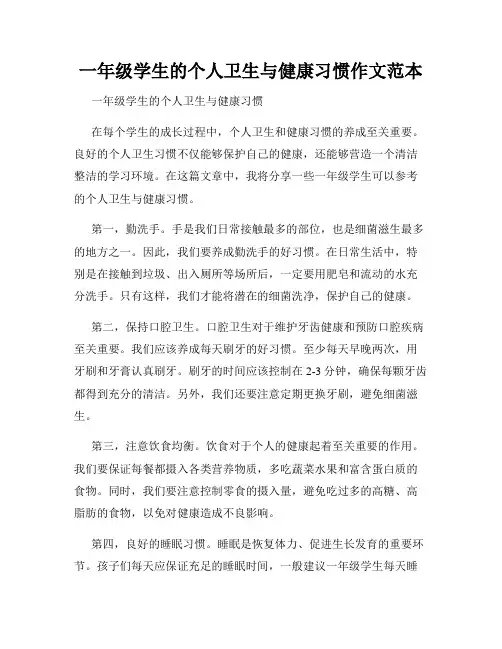 一年级学生的个人卫生与健康习惯作文范本

一年级学生的个人卫生与健康习惯

在每个学生的成长过程中，个人卫生和健康习惯的养成至关重要。良好的个人卫生习惯不仅能够保护自己的健康，还能够营造一个清洁整洁的学习环境。在这篇文章中，我将分享一些一年级学生可以参考的个人卫生与健康习惯。

第一，勤洗手。手是我们日常接触最多的部位，也是细菌滋生最多的地方之一。因此，我们要养成勤洗手的好习惯。在日常生活中，特别是在接触到垃圾、出入厕所等场所后，一定要用肥皂和流动的水充分洗手。只有这样，我们才能将潜在的细菌洗净，保护自己的健康。

第二，保持口腔卫生。口腔卫生对于维护牙齿健康和预防口腔疾病至关重要。我们应该养成每天刷牙的好习惯。至少每天早晚两次，用牙刷和牙膏认真刷牙。刷牙的时间应该控制在 2-3 分钟，确保每颗牙齿都得到充分的清洁。另外，我们还要注意定期更换牙刷，避免细菌滋生。

第三，注意饮食均衡。饮食对于个人的健康起着至关重要的作用。我们要保证每餐都摄入各类营养物质，多吃蔬菜水果和富含蛋白质的食物。同时，我们要注意控制零食的摄入量，避免吃过多的高糖、高脂肪的食物，以免对健康造成不良影响。

第四，良好的睡眠习惯。睡眠是恢复体力、促进生长发育的重要环节。孩子们每天应保证充足的睡眠时间，一般建议一年级学生每天睡